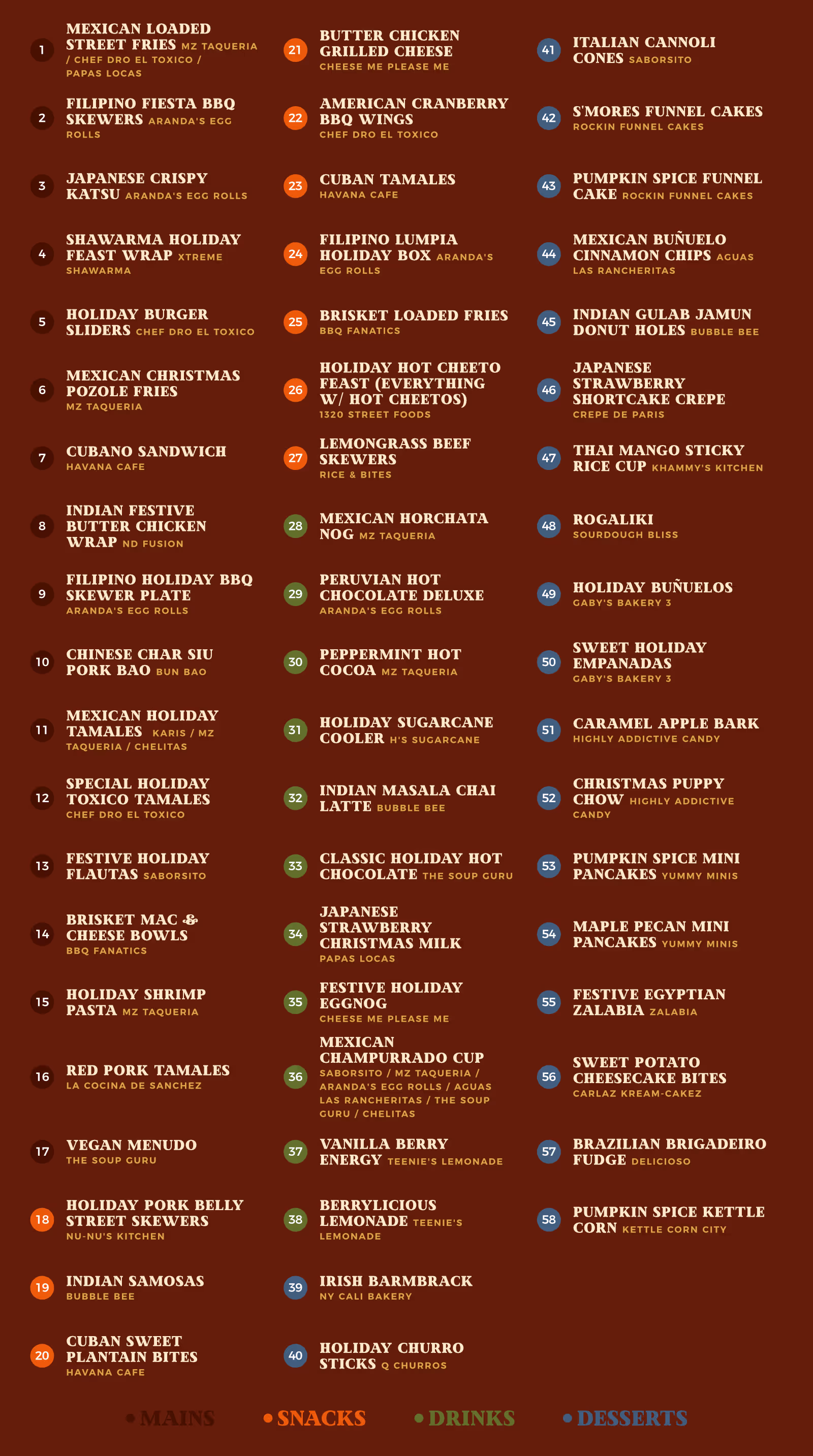 1 MEXICAN LOADED STREET FRIES MZ TAQUERIA / CHEF DRO EL TOXICO / PAPAS LOCAS

2 FILIPINO FIESTA BBQ SKEWERS ARANDA'S EGG ROLLS

3 JAPANESE CRISPY KATSU ARANDA'S EGG ROLLS

4 SHAWARMA HOLIDAY FEAST WRAP XTREME SHAWARMA

5 HOLIDAY BURGER SLIDERS CHEF DRO EL TOXICO

6 MEXICAN CHRISTMAS POZOLE FRIES MZ TAQUERIA

7 CUBANO SANDWICH HAVANA CAFE

8 INDIAN FESTIVE BUTTER CHICKEN WRAP ND FUSION

9 FILIPINO HOLIDAY BBQ SKEWER PLATE ARANDA'S EGG ROLLS

10 CHINESE CHAR SIU PORK BAO BUN BAO

11 MEXICAN HOLIDAY TAMALES KARIS / MZ TAQUERIA / CHELITAS

12 SPECIAL HOLIDAY TOXICO TAMALES CHEF DRO EL TOXICO

13 FESTIVE HOLIDAY FLAUTAS SABORSITO

14 BRISKET MAC & CHEESE BOWLS BBQ FANATICS

15 HOLIDAY SHRIMP PASTA MZ TAQUERIA

16 RED PORK TAMALES LA COCINA DE SANCHEZ

17 VEGAN MENUDO THE SOUP GURU

18 HOLIDAY PORK BELLY STREET SKEWERS NU-NU'S KITCHEN

19 INDIAN SAMOSAS BUBBLE BEE

20 CUBAN SWEET PLANTAIN BITES HAVANA CAFE

21 BUTTER CHICKEN GRILLED CHEESE CHEESE ME PLEASE ME

22 AMERICAN CRANBERRY BBQ WINGS CHEF DRO EL TOXICO

23 CUBAN TAMALES HAVANA CAFE

24 FILIPINO LUMPIA HOLIDAY BOX ARANDA'S EGG ROLLS

25 BRISKET LOADED FRIES BBQ FANATICS

26 HOLIDAY HOT CHEETO FEAST (EVERYTHING W/ HOT CHEETOS) 1320 STREET FOODS

27 LEMONGRASS BEEF SKEWERS RICE & BITES

28 MEXICAN HORCHATA NOG MZ TAQUERIA

29 PERUVIAN HOT CHOCOLATE DELUXE ARANDA'S EGG ROLLS

30 PEPPERMINT HOT COCOA MZ TAQUERIA

31 HOLIDAY SUGARCANE COOLER H'S SUGARCANE

32 INDIAN MASALA CHAI LATTE BUBBLE BEE

33 CLASSIC HOLIDAY HOT CHOCOLATE THE SOUP GURU

34 JAPANESE STRAWBERRY CHRISTMAS MILK PAPAS LOCAS

35 FESTIVE HOLIDAY EGGNOG CHEESE ME PLEASE ME

36 MEXICAN CHAMPURRADO CUP SABORSITO / MZ TAQUERIA / ARANDA'S EGG ROLLS / AGUAS LAS RANCHERITAS / THE SOUP GURU / CHELITAS

37 VANILLA BERRY ENERGY TEENIE'S LEMONADE

38 BERRYLICIOUS LEMONADE TEENIE'S LEMONADE

39 IRISH BARMBRACK NY CALI BAKERY

40 HOLIDAY CHURRO STICKS Q CHURROS

41 ITALIAN CANNOLI CONES SABORSITO

42 S'MORES FUNNEL CAKES ROCKIN FUNNEL CAKES

43 PUMPKIN SPICE FUNNEL CAKE ROCKIN FUNNEL CAKES

44 MEXICAN BUÑUELO CINNAMON CHIPS AGUAS LAS RANCHERITAS

45 INDIAN GULAB JAMUN DONUT HOLES BUBBLE BEE

46 JAPANESE STRAWBERRY SHORTCAKE CREPE CREPE DE PARIS

47 THAI MANGO STICKY RICE CUP KHAMMY'S KITCHEN

48 ROGALIKI SOURDOUGH BLISS

49 HOLIDAY BUÑUELOS GABY'S BAKERY 3

50 SWEET HOLIDAY EMPANADAS GABY'S BAKERY 3

51 CARAMEL APPLE BARK HIGHLY ADDICTIVE CANDY

52 CHRISTMAS PUPPY CHOW HIGHLY ADDICTIVE CANDY

53 PUMPKIN SPICE MINI PANCAKES YUMMY MINIS

54 MAPLE PECAN MINI PANCAKES YUMMY MINIS

55 FESTIVE EGYPTIAN ZALABIA ZALABIA

56 SWEET POTATO CHEESECAKE BITES CARLAZ KREAM-CAKEZ

57 BRAZILIAN BRIGADEIRO FUDGE DELICIOSO

58 PUMPKIN SPICE KETTLE CORN KETTLE CORN CITY

• MAINS • SNACKS • DRINKS • DESSERTS